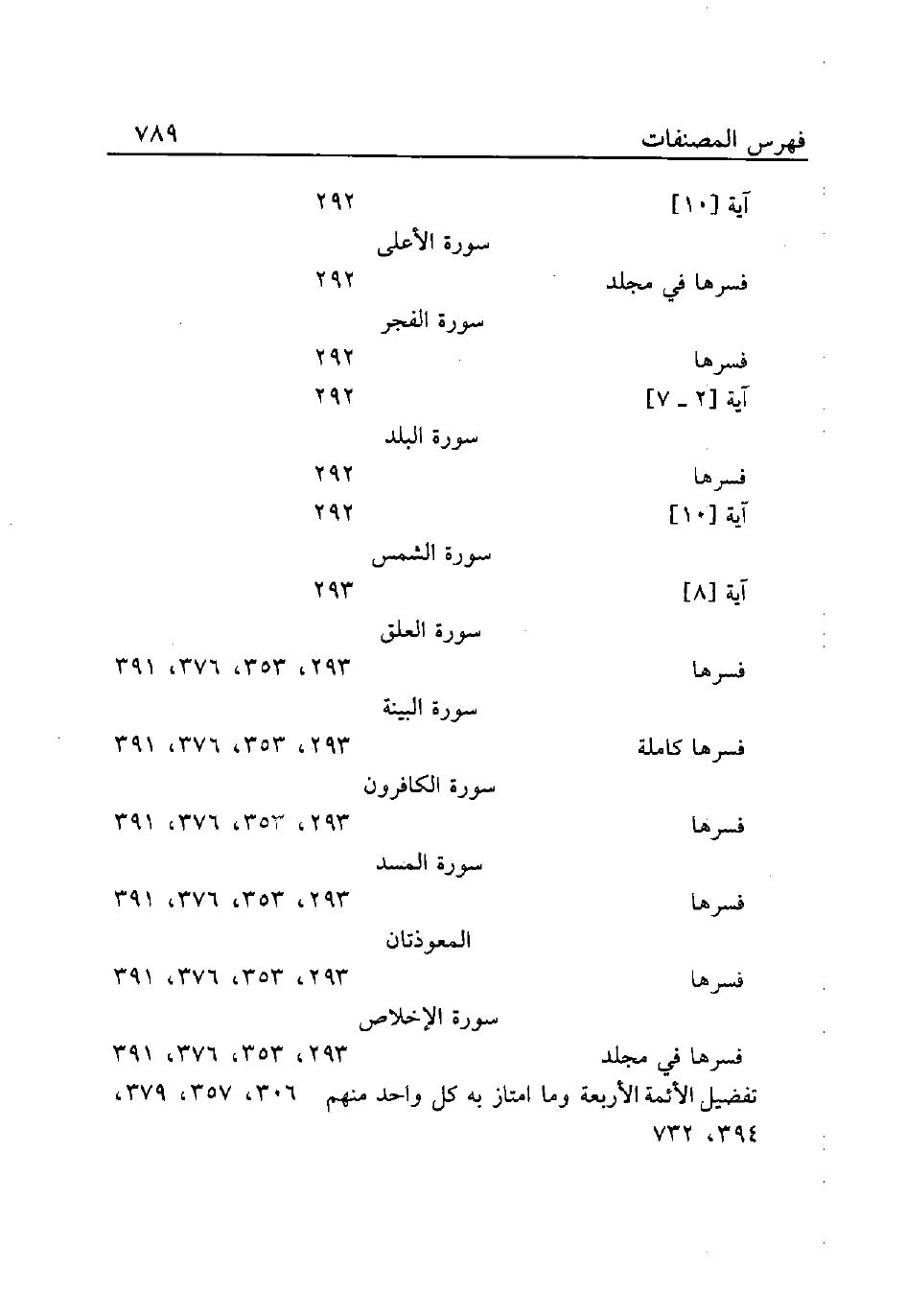 فهرس المصنفات ٧٨٩

آية [١٠] ٢٩٢

سورة الأعلى

فسرها في مجلد ٢٩٢

سورة الفجر

فسرها ٢٩٢

آية [٢ ـ ٧] ٢٩٢

سورة البلد

فسرها ٢٩٢

آية [١٠] ٢٩٢

سورة الشمس

آية [٨] ٢٩٣

سورة العلق

فسرها ٢٩٣، ٣٥٣، ٣٧٦، ٣٩١

سورة البينة

فسرها كاملة ٢٩٣، ٣٥٣، ٣٧٦، ٣٩١

سورة الكافرون

فسرها ٢٩٣، ٣٥٣، ٣٧٦، ٣٩١

سورة المسد

فسرها ٢٩٣، ٣٥٣، ٣٧٦، ٣٩١

المعوذتان

فسرها ٢٩٣، ٣٥٣، ٣٧٦، ٣٩١

سورة الإخلاص

فسرها في مجلد ٢٩٣، ٣٥٣، ٣٧٦، ٣٩١

تفضيل الأئمة الأربعة وما امتاز به كل واحد منهم ٣٠٦، ٣٥٧، ٣٧٩، ٣٩٤، ٧٣٢